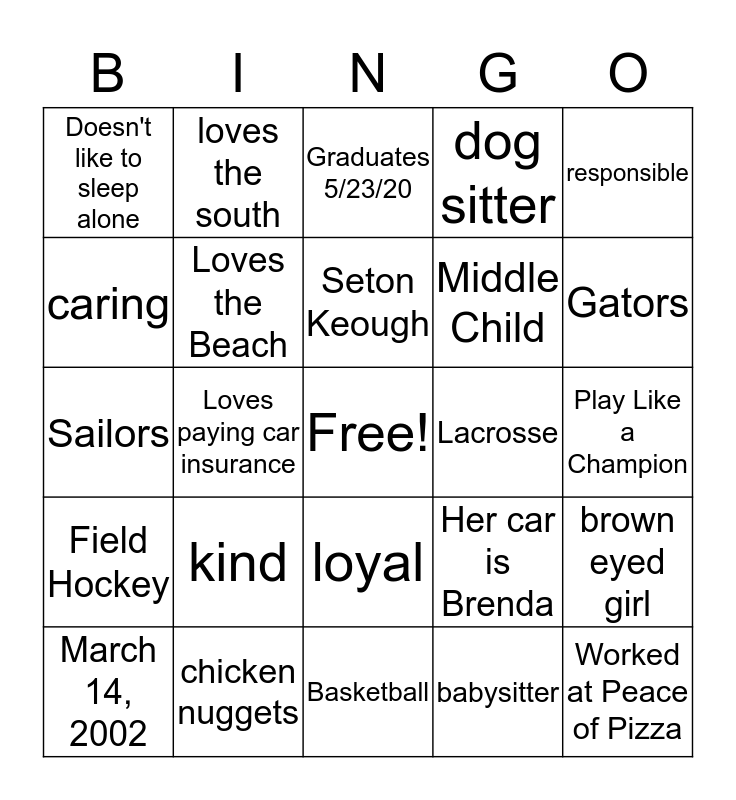 | B | I | N | G | O |
|---|---|---|---|---|
| Doesn't like to sleep alone | loves the south | Graduates 5/23/20 | dog sitter | responsible |
| caring | Loves the Beach | Seton Keough | Middle Child | Gators |
| Sailors | Loves paying car insurance | Free! | Lacrosse | Play Like a Champion |
| Field Hockey | kind | loyal | Her car is Brenda | brown eyed girl |
| March 14, 2002 | chicken nuggets | Basketball | babysitter | Worked at Peace of Pizza |